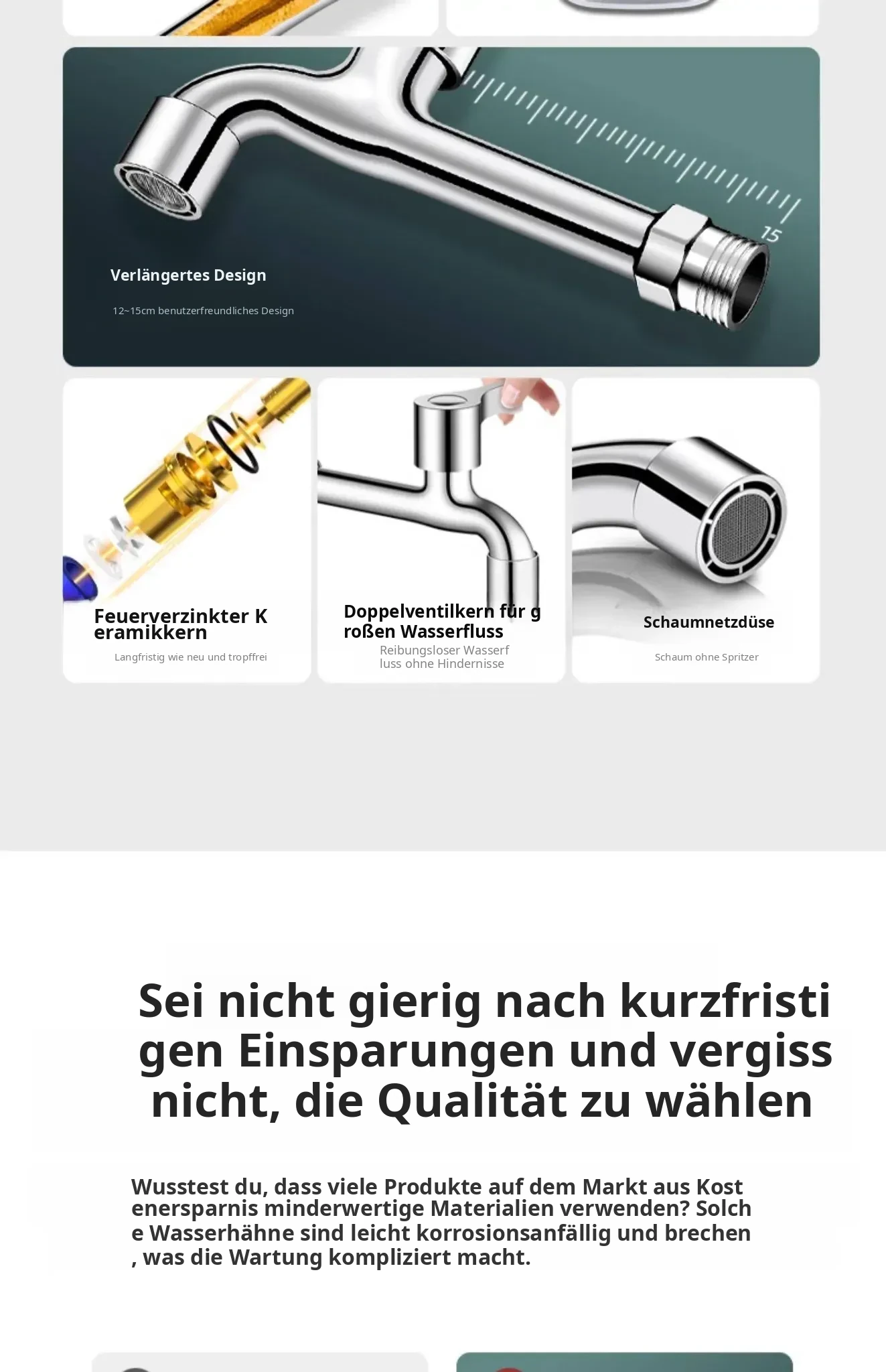 15

Verlängertes Design

12~15cm benutzerfreundliches Design

Feuerverzinkter Keramikkern

Langfristig wie neu und tropffrei

Doppelventilkern für großen Wasserfluss

Reibungsloser Wasserfluss ohne Hindernisse

Schaumnetzdüse

Schaum ohne Spritzer

Sei nicht gierig nach kurzfristigen Einsparungen und vergiss nicht, die Qualität zu wählen

Wusstest du, dass viele Produkte auf dem Markt aus Kostenersparnis minderwertige Materialien verwenden? Solche Wasserhähne sind leicht korrosionsanfällig und brechen, was die Wartung kompliziert macht.